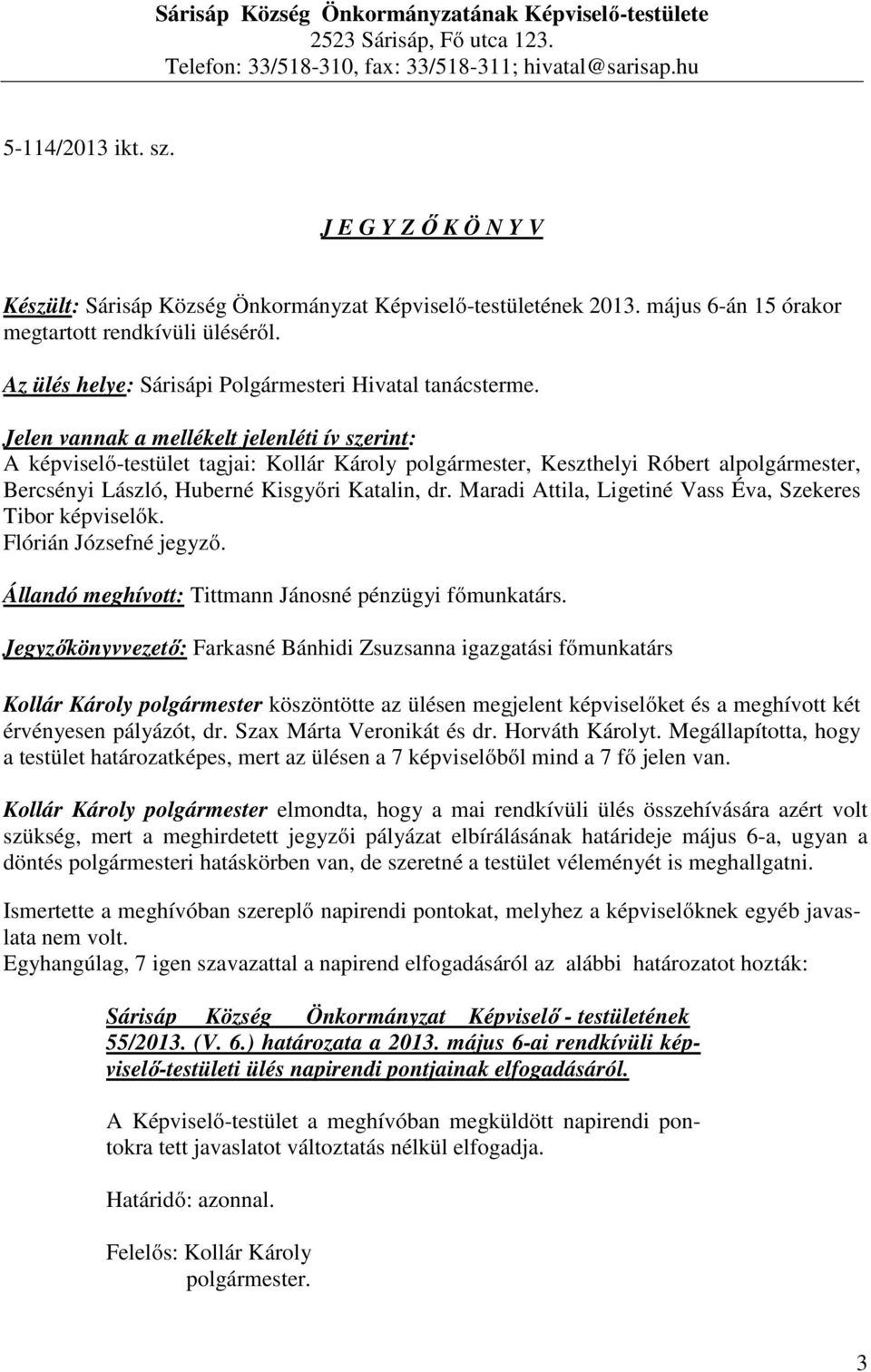 Sárisáp Község Önkormányzatának Képviselő-testülete
2523 Sárisáp, Fő utca 123.
Telefon: 33/518-310, fax: 33/518-311; hivatal@sarisap.hu

5-114/2013 ikt. sz.

J E G Y Z Ő K Ö N Y V

Készült: Sárisáp Község Önkormányzat Képviselő-testületének 2013. május 6-án 15 órakor megtartott rendkívüli üléséről.

Az ülés helye: Sárisápi Polgármesteri Hivatal tanácsterme.

Jelen vannak a mellékelt jelenléti ív szerint:
A képviselő-testület tagjai: Kollár Károly polgármester, Keszthelyi Róbert alpolgármester, Bercsényi László, Huberné Kisgyőri Katalin, dr. Maradi Attila, Ligetiné Vass Éva, Szekeres Tibor képviselők.
Flórián Józsefné jegyző.

Állandó meghívott: Tittmann Jánosné pénzügyi főmunkatárs.

Jegyzőkönyvvezető: Farkasné Bánhidi Zsuzsanna igazgatási főmunkatárs

Kollár Károly polgármester köszöntötte az ülésen megjelent képviselőket és a meghívott két érvényesen pályázót, dr. Szax Márta Veronikát és dr. Horváth Károlyt. Megállapította, hogy a testület határozatképes, mert az ülésen a 7 képviselőből mind a 7 fő jelen van.

Kollár Károly polgármester elmondta, hogy a mai rendkívüli ülés összehívására azért volt szükség, mert a meghirdetett jegyzői pályázat elbírálásának határideje május 6-a, ugyan a döntés polgármesteri hatáskörben van, de szeretné a testület véleményét is meghallgatni.

Ismertette a meghívóban szereplő napirendi pontokat, melyhez a képviselőknek egyéb javaslata nem volt.
Egyhangúlag, 7 igen szavazattal a napirend elfogadásáról az alábbi határozatot hozták:

Sárisáp Község Önkormányzat Képviselő - testületének 55/2013. (V. 6.) határozata a 2013. május 6-ai rendkívüli képviselő-testületi ülés napirendi pontjainak elfogadásáról.

A Képviselő-testület a meghívóban megküldött napirendi pontokra tett javaslatot változtatás nélkül elfogadja.

Határidő: azonnal.

Felelős: Kollár Károly
polgármester.

3